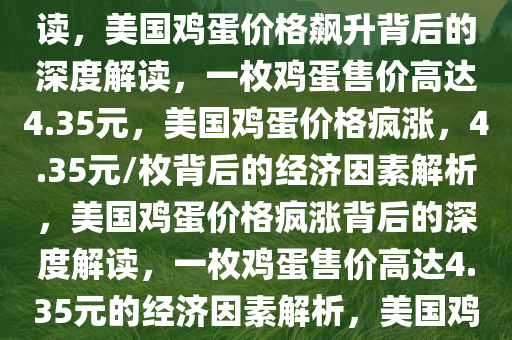 读，美国鸡蛋价格飙升背后的深度解读，一枚鸡蛋售价高达4.35元，美国鸡蛋价格疯涨，4.35元/枚背后的经济因素解析，美国鸡蛋价格疯涨背后的深度解读，一枚鸡蛋售价高达4.35元的经济因素解析，美国鸡